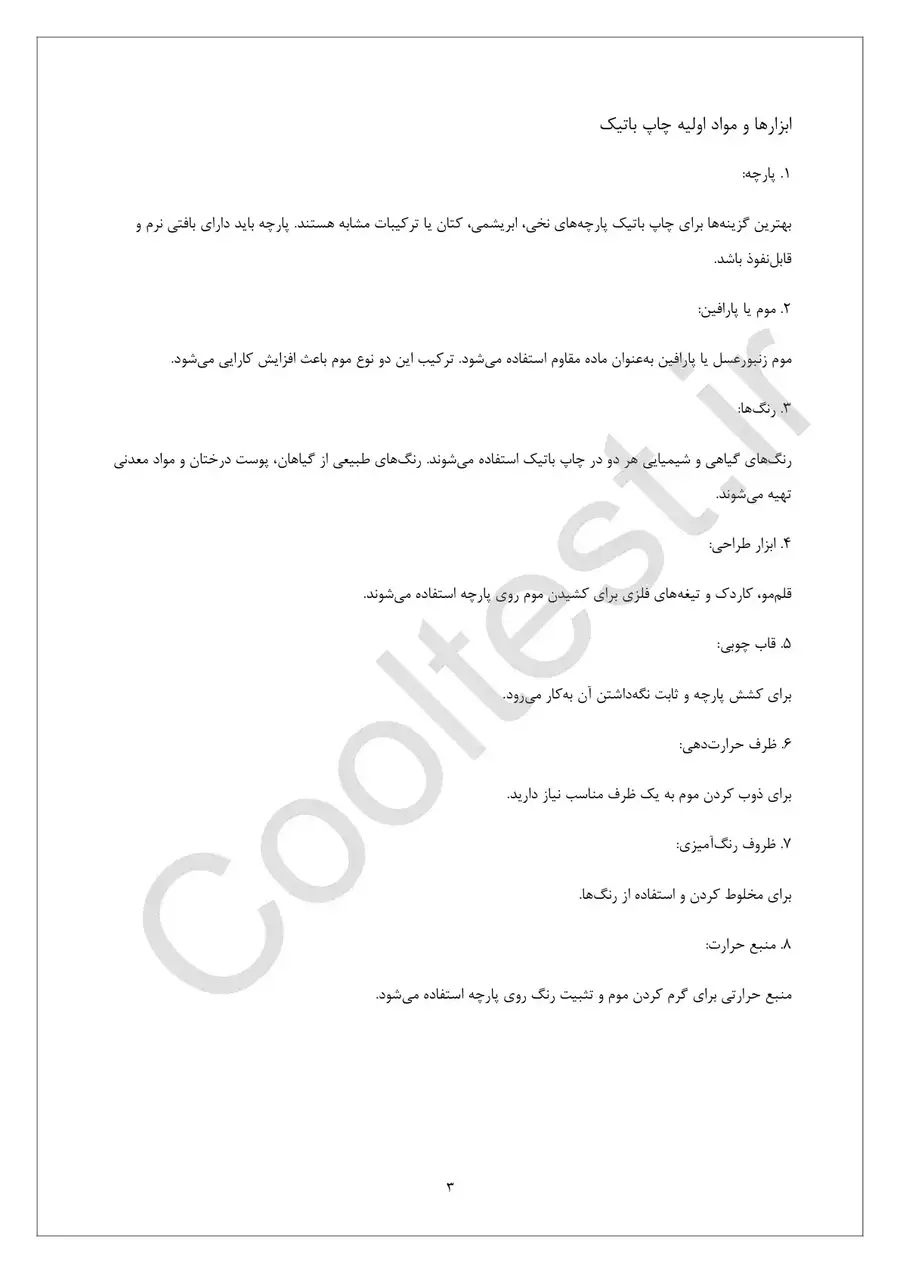 ابزارها و مواد اولیه چاپ باتیک

۱. پارچه:

بهترین گزینه‌ها برای چاپ باتیک پارچه‌های نخی، ابریشمی، کتان یا ترکیبات مشابه هستند. پارچه باید دارای بافتی نرم و قابل‌نفوذ باشد.

۲. موم یا پارافین:

موم زنبورعسل یا پارافین به‌عنوان ماده مقاوم استفاده می‌شود. ترکیب این دو نوع موم باعث افزایش کارایی می‌شود.

۳. رنگ‌ها:

رنگ‌های گیاهی و شیمیایی هر دو در چاپ باتیک استفاده می‌شوند. رنگ‌های طبیعی از گیاهان، پوست درختان و مواد معدنی تهیه می‌شوند.

۴. ابزار طراحی:

قلم‌مو، کاردک و تیغه‌های فلزی برای کشیدن موم روی پارچه استفاده می‌شوند.

۵. قاب چوبی:

برای کشش پارچه و ثابت نگه‌داشتن آن به‌کار می‌رود.

۶. ظرف حرارت‌دهی:

برای ذوب کردن موم به یک ظرف مناسب نیاز دارید.

۷. ظروف رنگ‌آمیزی:

برای مخلوط کردن و استفاده از رنگ‌ها.

۸. منبع حرارت:

منبع حرارتی برای گرم کردن موم و تثبیت رنگ روی پارچه استفاده می‌شود.

Cooltest.ir

۳